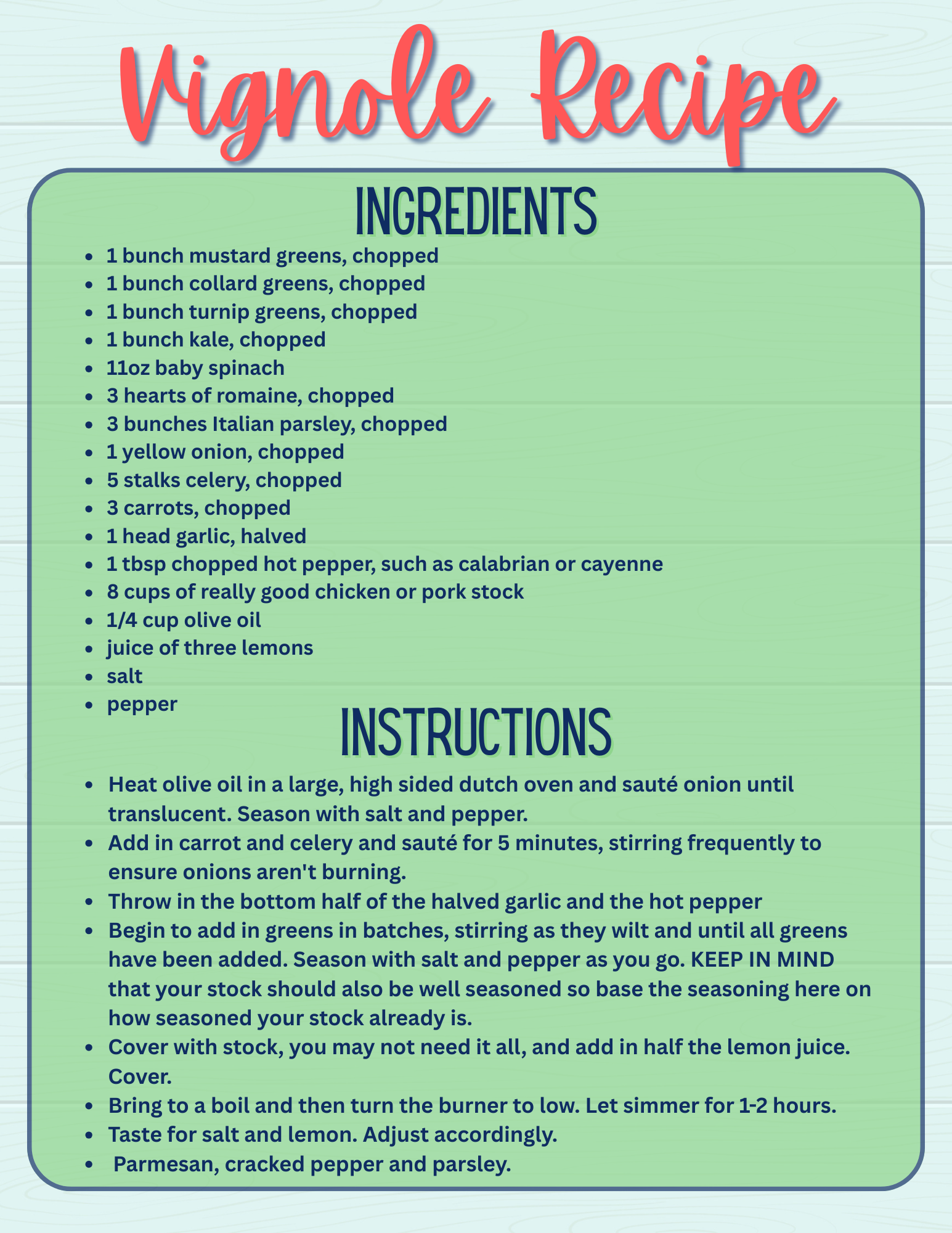 Vignole Recipe

INGREDIENTS

- 1 bunch mustard greens, chopped
- 1 bunch collard greens, chopped
- 1 bunch turnip greens, chopped
- 1 bunch kale, chopped
- 11oz baby spinach
- 3 hearts of romaine, chopped
- 3 bunches Italian parsley, chopped
- 1 yellow onion, chopped
- 5 stalks celery, chopped
- 3 carrots, chopped
- 1 head garlic, halved
- 1 tbsp chopped hot pepper, such as calabrian or cayenne
- 8 cups of really good chicken or pork stock
- 1/4 cup olive oil
- juice of three lemons
- salt
- pepper

INSTRUCTIONS

- Heat olive oil in a large, high sided dutch oven and sauté onion until translucent. Season with salt and pepper.
- Add in carrot and celery and sauté for 5 minutes, stirring frequently to ensure onions aren't burning.
- Throw in the bottom half of the halved garlic and the hot pepper
- Begin to add in greens in batches, stirring as they wilt and until all greens have been added. Season with salt and pepper as you go. KEEP IN MIND that your stock should also be well seasoned so base the seasoning here on how seasoned your stock already is.
- Cover with stock, you may not need it all, and add in half the lemon juice. Cover.
- Bring to a boil and then turn the burner to low. Let simmer for 1-2 hours.
- Taste for salt and lemon. Adjust accordingly.
- Parmesan, cracked pepper and parsley.